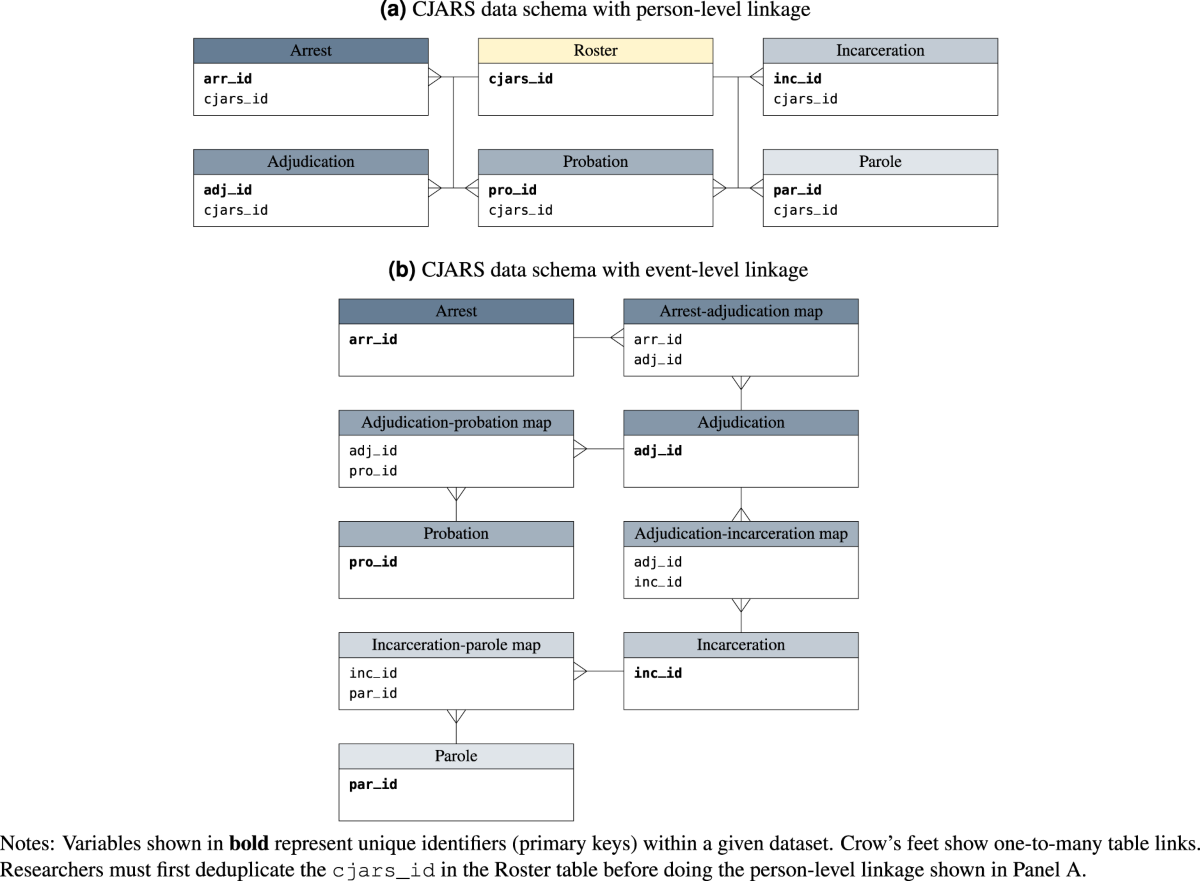 (a) CJARS data schema with person-level linkage

Arrest
arr_id
cjars_id

Roster
cjars_id

Incarceration
inc_id
cjars_id

Adjudication
adj_id
cjars_id

Probation
pro_id
cjars_id

Parole
par_id
cjars_id

(b) CJARS data schema with event-level linkage

Arrest
arr_id

Arrest-adjudication map
arr_id
adj_id

Adjudication-probation map
adj_id
pro_id

Adjudication
adj_id

Probation
pro_id

Adjudication-incarceration map
adj_id
inc_id

Incarceration-parole map
inc_id
par_id

Incarceration
inc_id

Parole
par_id

Notes: Variables shown in bold represent unique identifiers (primary keys) within a given dataset. Crow's feet show one-to-many table links. Researchers must first deduplicate the cjars_id in the Roster table before doing the person-level linkage shown in Panel A.